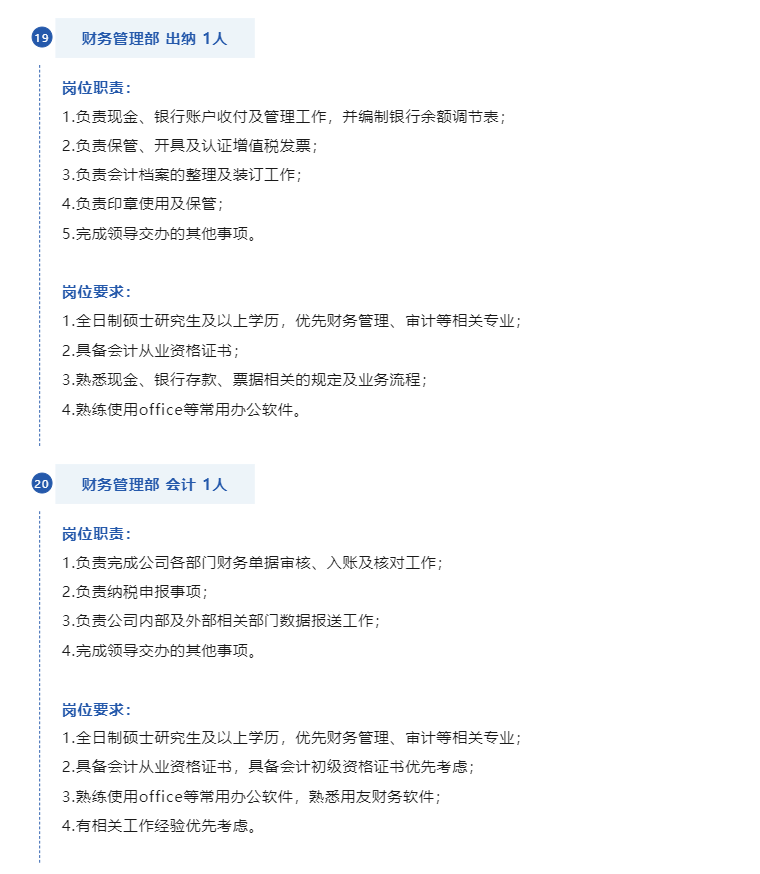 19

财务管理部 出纳 1人

岗位职责：

1.负责现金、银行账户收付及管理工作，并编制银行余额调节表；

2.负责保管、开具及认证增值税发票；

3.负责会计档案的整理及装订工作；

4.负责印章使用及保管；

5.完成领导交办的其他事项。

岗位要求：

1.全日制硕士研究生及以上学历，优先财务管理、审计等相关专业；

2.具备会计从业资格证书；

3.熟悉现金、银行存款、票据相关的规定及业务流程；

4.熟练使用office等常用办公软件。

20

财务管理部 会计 1人

岗位职责：

1.负责完成公司各部门财务单据审核、入账及核对工作；

2.负责纳税申报事项；

3.负责公司内部及外部相关部门数据报送工作；

4.完成领导交办的其他事项。

岗位要求：

1.全日制硕士研究生及以上学历，优先财务管理、审计等相关专业；

2.具备会计从业资格证书，具备会计初级资格证书优先考虑；

3.熟练使用office等常用办公软件，熟悉用友财务软件；

4.有相关工作经验优先考虑。